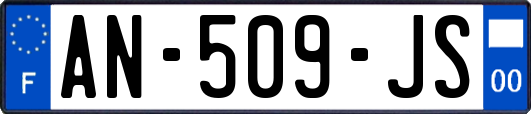 F
AN-509-JS
00